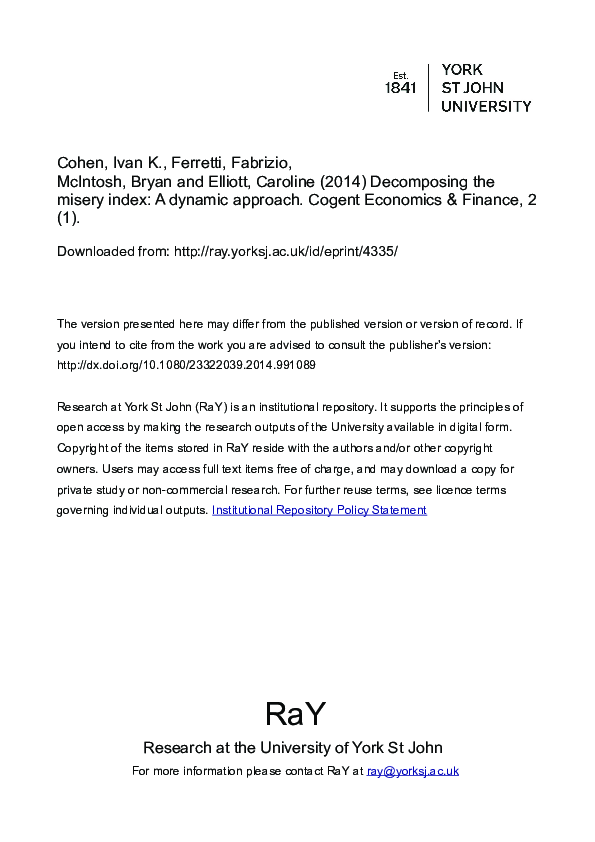 Est.
1841

YORK
ST JOHN
UNIVERSITY

Cohen, Ivan K., Ferretti, Fabrizio, McIntosh, Bryan and Elliott, Caroline (2014) Decomposing the misery index: A dynamic approach. Cogent Economics & Finance, 2 (1).

Downloaded from: http://ray.yorksj.ac.uk/id/eprint/4335/

The version presented here may differ from the published version or version of record. If you intend to cite from the work you are advised to consult the publisher's version: http://dx.doi.org/10.1080/23322039.2014.991089

Research at York St John (RaY) is an institutional repository. It supports the principles of open access by making the research outputs of the University available in digital form. Copyright of the items stored in RaY reside with the authors and/or other copyright owners. Users may access full text items free of charge, and may download a copy for private study or non-commercial research. For further reuse terms, see licence terms governing individual outputs. Institutional Repository Policy Statement

RaY

Research at the University of York St John

For more information please contact RaY at ray@yorksj.ac.uk